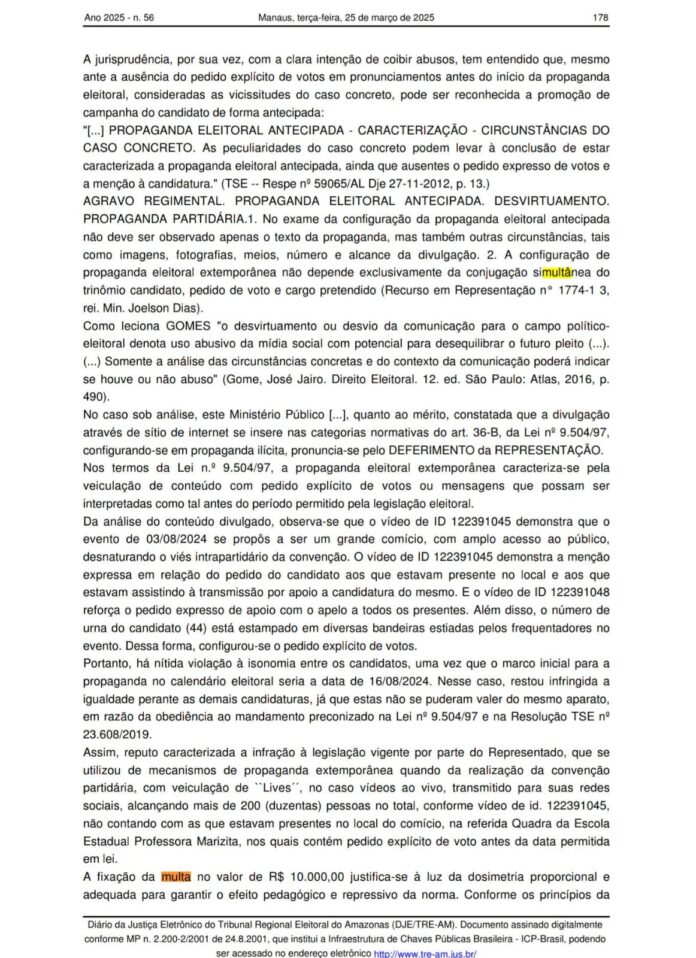 Ano 2025 - n. 56 Manaus, terça-feira, 25 de março de 2025 178

A jurisprudência, por sua vez, com a clara intenção de coibir abusos, tem entendido que, mesmo ante a ausência do pedido explícito de votos em pronunciamentos antes do início da propaganda eleitoral, consideradas as vicissitudes do caso concreto, pode ser reconhecida a promoção de campanha do candidato de forma antecipada:

"[...] PROPAGANDA ELEITORAL ANTECIPADA - CARACTERIZAÇÃO - CIRCUNSTÂNCIAS DO CASO CONCRETO. As peculiaridades do caso concreto podem levar à conclusão de estar caracterizada a propaganda eleitoral antecipada, ainda que ausentes o pedido expresso de votos e a menção à candidatura." (TSE -- Respe nº 59065/AL Dje 27-11-2012, p. 13.)

AGRAVO REGIMENTAL. PROPAGANDA ELEITORAL ANTECIPADA. DESVIRTUAMENTO. PROPAGANDA PARTIDÁRIA.1. No exame da configuração da propaganda eleitoral antecipada não deve ser observado apenas o texto da propaganda, mas também outras circunstâncias, tais como imagens, fotografias, meios, número e alcance da divulgação. 2. A configuração de propaganda eleitoral extemporânea não depende exclusivamente da conjugação simultânea do trinômio candidato, pedido de voto e cargo pretendido (Recurso em Representação n° 1774-1 3, rei. Min. Joelson Dias).

Como leciona GOMES "o desvirtuamento ou desvio da comunicação para o campo político-eleitoral denota uso abusivo da mídia social com potencial para desequilibrar o futuro pleito (...). (...) Somente a análise das circunstâncias concretas e do contexto da comunicação poderá indicar se houve ou não abuso" (Gome, José Jairo. Direito Eleitoral. 12. ed. São Paulo: Atlas, 2016, p. 490).

No caso sob análise, este Ministério Público [...], quanto ao mérito, constatada que a divulgação através de sítio de internet se insere nas categorias normativas do art. 36-B, da Lei nº 9.504/97, configurando-se em propaganda ilícita, pronuncia-se pelo DEFERIMENTO da REPRESENTAÇÃO.

Nos termos da Lei n.º 9.504/97, a propaganda eleitoral extemporânea caracteriza-se pela veiculação de conteúdo com pedido explícito de votos ou mensagens que possam ser interpretadas como tal antes do período permitido pela legislação eleitoral.

Da análise do conteúdo divulgado, observa-se que o vídeo de ID 122391045 demonstra que o evento de 03/08/2024 se propôs a ser um grande comício, com amplo acesso ao público, desnaturando o viés intrapartidário da convenção. O vídeo de ID 122391045 demonstra a menção expressa em relação do pedido do candidato aos que estavam presente no local e aos que estavam assistindo à transmissão por apoio a candidatura do mesmo. E o vídeo de ID 122391048 reforça o pedido expresso de apoio com o apelo a todos os presentes. Além disso, o número de urna do candidato (44) está estampado em diversas bandeiras estiadas pelos frequentadores no evento. Dessa forma, configurou-se o pedido explícito de votos.

Portanto, há nítida violação à isonomia entre os candidatos, uma vez que o marco inicial para a propaganda no calendário eleitoral seria a data de 16/08/2024. Nesse caso, restou infringida a igualdade perante as demais candidaturas, já que estas não se puderam valer do mesmo aparato, em razão da obediência ao mandamento preconizado na Lei nº 9.504/97 e na Resolução TSE nº 23.608/2019.

Assim, reputo caracterizada a infração à legislação vigente por parte do Representado, que se utilizou de mecanismos de propaganda extemporânea quando da realização da convenção partidária, com veiculação de ``Lives´´, no caso vídeos ao vivo, transmitido para suas redes sociais, alcançando mais de 200 (duzentas) pessoas no total, conforme vídeo de id. 122391045, não contando com as que estavam presentes no local do comício, na referida Quadra da Escola Estadual Professora Marizita, nos quais contém pedido explícito de voto antes da data permitida em lei.

A fixação da multa no valor de R$ 10.000,00 justifica-se à luz da dosimetria proporcional e adequada para garantir o efeito pedagógico e repressivo da norma. Conforme os princípios da

Diário da Justiça Eletrônico do Tribunal Regional Eleitoral do Amazonas (DJE/TRE-AM). Documento assinado digitalmente conforme MP n. 2.200-2/2001 de 24.8.2001, que institui a Infraestrutura de Chaves Públicas Brasileira - ICP-Brasil, podendo ser acessado no endereço eletrônico http://www.tre-am.jus.br/